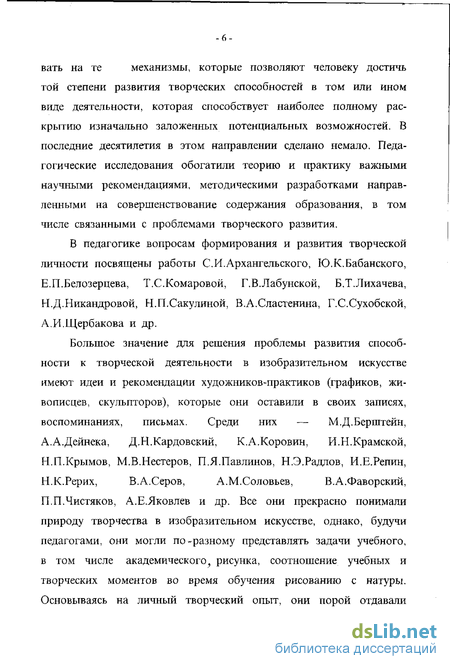 - 6 -

вать на те механизмы, которые позволяют человеку достичь той степени развития творческих способностей в том или ином виде деятельности, которая способствует наиболее полному раскрытию изначально заложенных потенциальных возможностей. В последние десятилетия в этом направлении сделано немало. Педагогические исследования обогатили теорию и практику важными научными рекомендациями, методическими разработками направленными на совершенствование содержания образования, в том числе связанными с проблемами творческого развития.

В педагогике вопросам формирования и развития творческой личности посвящены работы С.И.Архангельского, Ю.К.Бабанского, Е.П.Белозерцева, Т.С.Комаровой, Г.В.Лабунской, Б.Т.Лихачева, Н.Д.Никандровой, Н.П.Сакулиной, В.А.Сластенина, Г.С.Сухобской, А.И.Щербакова и др.

Большое значение для решения проблемы развития способности к творческой деятельности в изобразительном искусстве имеют идеи и рекомендации художников-практиков (графиков, живописцев, скульпторов), которые они оставили в своих записях, воспоминаниях, письмах. Среди них — М.Д.Берштейн, А.А.Дейнека, Д.Н.Кардовский, К.А.Коровин, И.Н.Крамской, Н.П.Крымов, М.В.Нестеров, П.Я.Павлинов, Н.Э.Радлов, И.Е.Репин, Н.К.Рерих, В.А.Серов, А.М.Соловьев, В.А.Фаворский, П.П.Чистяков, А.Е.Яковлев и др. Все они прекрасно понимали природу творчества в изобразительном искусстве, однако, будучи педагогами, они могли по-разному представлять задачи учебного, в том числе академического, рисунка, соотношение учебных и творческих моментов во время обучения рисованию с натуры. Основываясь на личный творческий опыт, они порой отдавали

dsLib.net
библиотека диссертаций